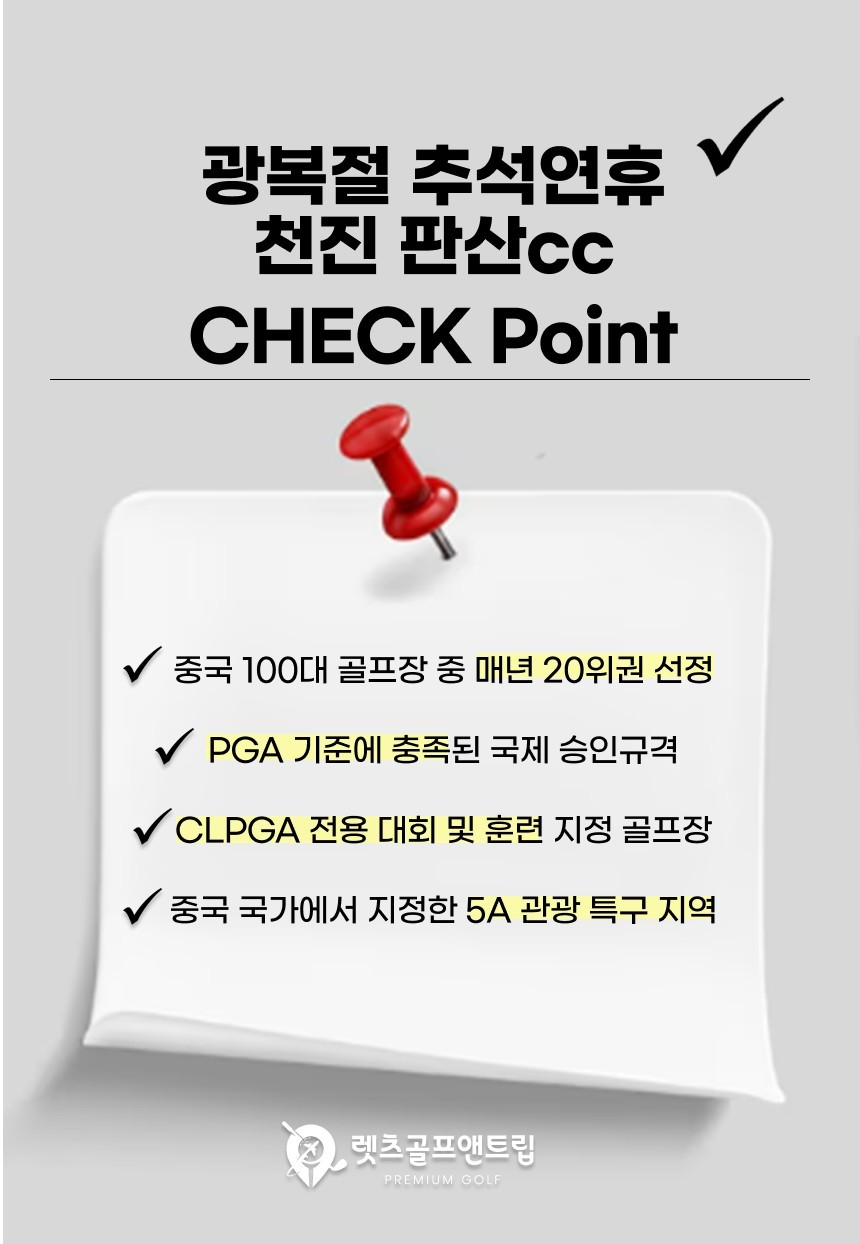 광복절 추석연휴 ✓
천진 판산cc
CHECK Point

✓ 중국 100대 골프장 중 매년 20위권 선정

✓ PGA 기준에 충족된 국제 승인규격

✓ CLPGA 전용 대회 및 훈련 지정 골프장

✓ 중국 국가에서 지정한 5A 관광 특구 지역

렛츠골프앤트립
PREMIUM GOLF